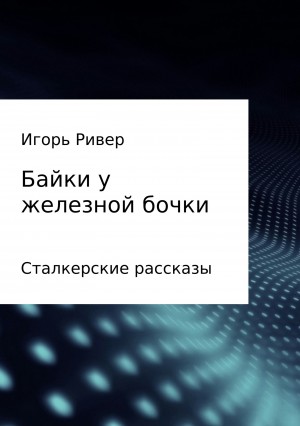 Игорь Ривер

Байки у железной бочки

Сталкерские рассказы